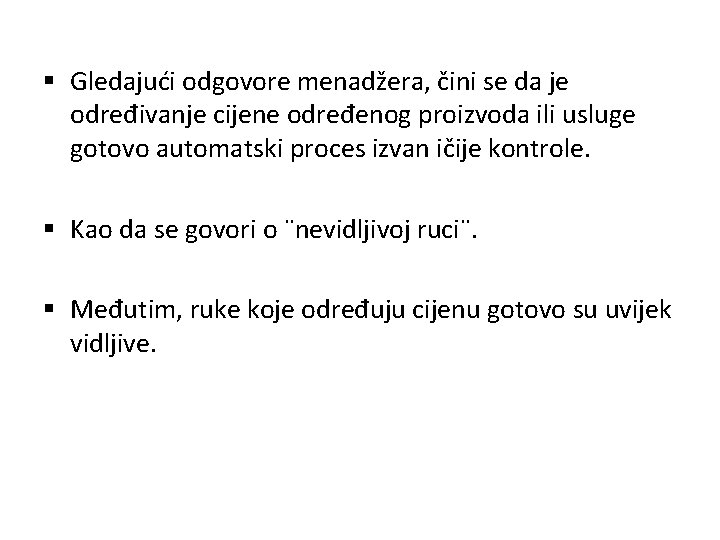 ▪ Gledajući odgovore menadžera, čini se da je određivanje cijene određenog proizvoda ili usluge gotovo automatski proces izvan ičije kontrole.

▪ Kao da se govori o ¨nevidljivoj ruci¨.

▪ Međutim, ruke koje određuju cijenu gotovo su uvijek vidljive.